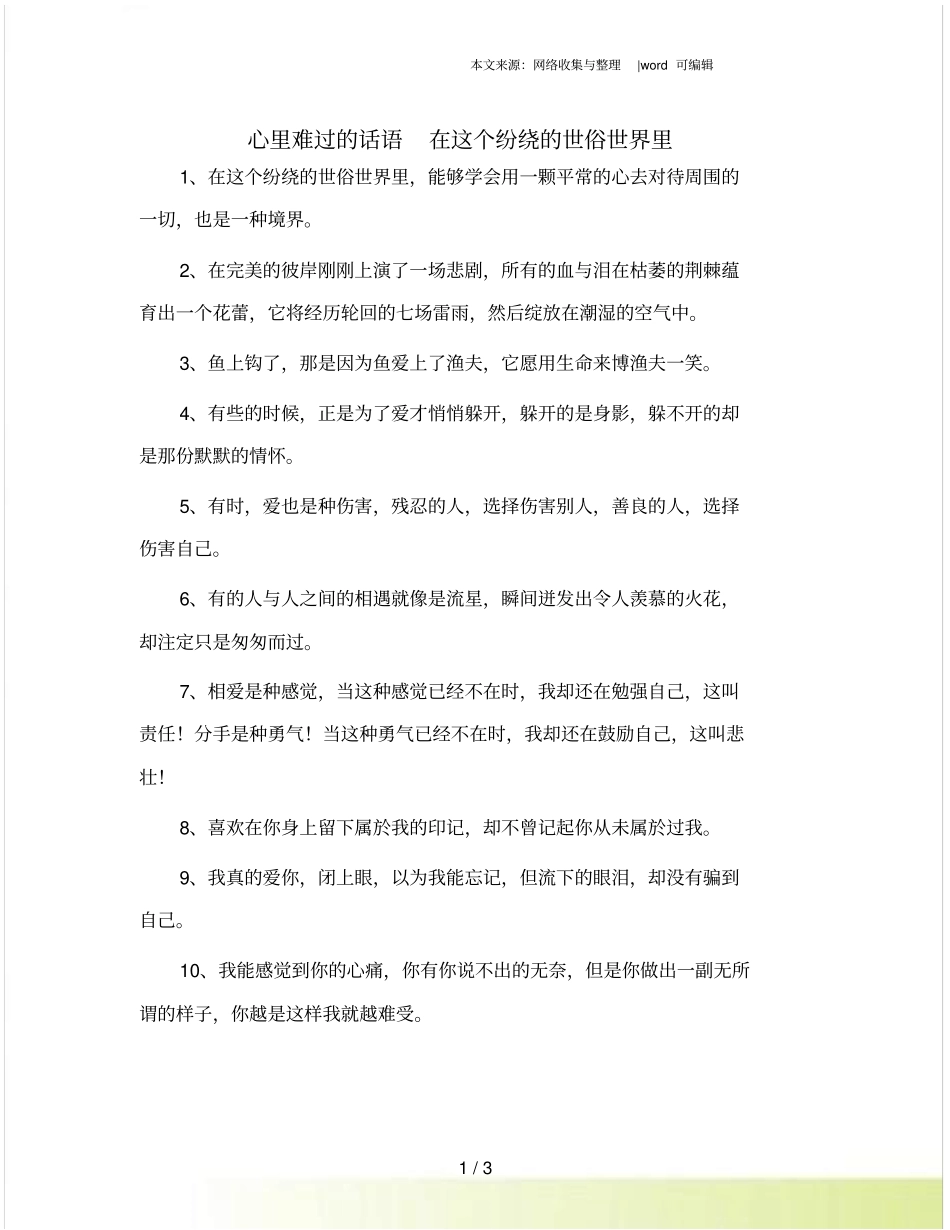 本文来源：网络收集与整理 |word 可编辑

心里难过的话语 在这个纷绕的世俗世界里

1、在这个纷绕的世俗世界里，能够学会用一颗平常的心去对待周围的一切，也是一种境界。

2、在完美的彼岸刚刚上演了一场悲剧，所有的血与泪在枯萎的荆棘蕴育出一个花蕾，它将经历轮回的七场雷雨，然后绽放在潮湿的空气中。

3、鱼上钩了，那是因为鱼爱上了渔夫，它愿用生命来博渔夫一笑。

4、有些的时候，正是为了爱才悄悄躲开，躲开的是身影，躲不开的却是那份默默的情怀。

5、有时，爱也是种伤害，残忍的人，选择伤害别人，善良的人，选择伤害自己。

6、有的人与人之间的相遇就像是流星，瞬间迸发出令人羡慕的火花，却注定只是匆匆而过。

7、相爱是种感觉，当这种感觉已经不在时，我却还在勉强自己，这叫责任！分手是种勇气！当这种勇气已经不在时，我却还在鼓励自己，这叫悲壮！

8、喜欢在你身上留下属於我的印记，却不曾记起你从未属於过我。

9、我真的爱你，闭上眼，以为我能忘记，但流下的眼泪，却没有骗到自己。

10、我能感觉到你的心痛，你有你说不出的无奈，但是你做出一副无所谓的样子，你越是这样我就越难受。

1 / 3